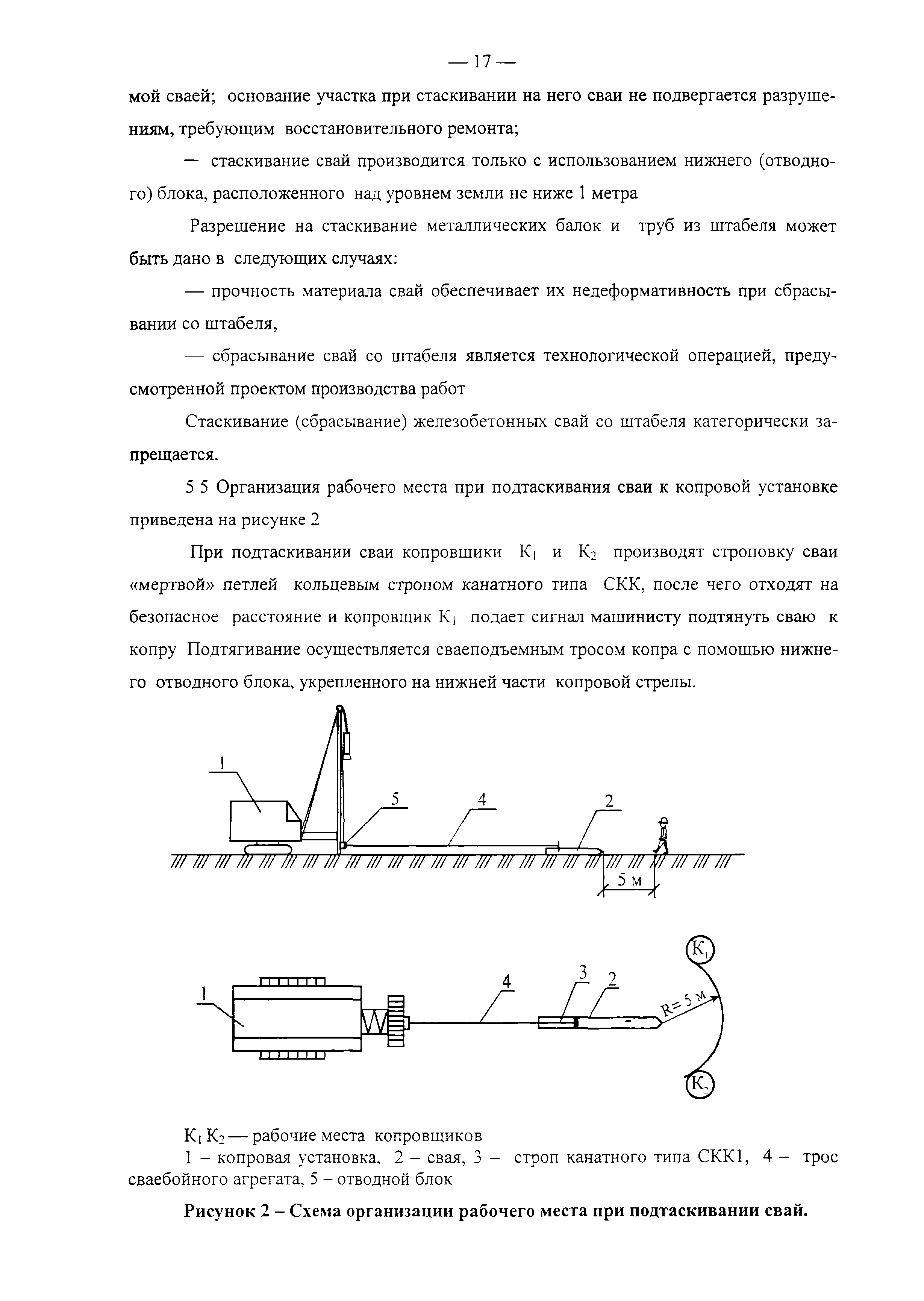 — 17 —

мой сваей; основание участка при стаскивании на него сваи не подвергается разрушениям, требующим восстановительного ремонта;

— стаскивание свай производится только с использованием нижнего (отводного) блока, расположенного над уровнем земли не ниже 1 метра

Разрешение на стаскивание металлических балок и труб из штабеля может быть дано в следующих случаях:

— прочность материала свай обеспечивает их недеформативность при сбрасывании со штабеля,

— сбрасывание свай со штабеля является технологической операцией, предусмотренной проектом производства работ

Стаскивание (сбрасывание) железобетонных свай со штабеля категорически запрещается.

5 5 Организация рабочего места при подтаскивания сваи к копровой установке приведена на рисунке 2

При подтаскивании сваи копровщики $К_1$ и $К_2$ производят строповку сваи «мертвой» петлей кольцевым стропом канатного типа СКК, после чего отходят на безопасное расстояние и копровщик $К_1$ подает сигнал машинисту подтянуть сваю к копру Подтягивание осуществляется сваеподъемным тросом копра с помощью нижнего отводного блока, укрепленного на нижней части копровой стрелы.

1
5
4
2
5 м

1
4
3
2
R= 5 м
$К_1$
$К_2$

$К_1$ $К_2$ — рабочие места копровщиков
1 – копровая установка, 2 – свая, 3 – строп канатного типа СКК1, 4 – трос сваебойного агрегата, 5 – отводной блок

Рисунок 2 – Схема организации рабочего места при подтаскивании свай.